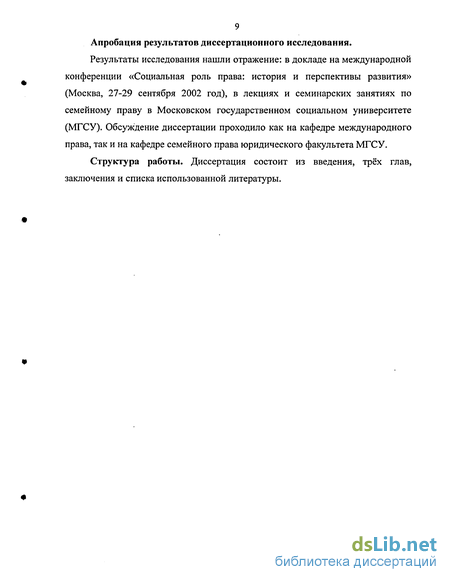 9

Апробация результатов диссертационного исследования.

Результаты исследования нашли отражение: в докладе на международной конференции «Социальная роль права: история и перспективы развития» (Москва, 27-29 сентября 2002 год), в лекциях и семинарских занятиях по семейному праву в Московском государственном социальном университете (МГСУ). Обсуждение диссертации проходило как на кафедре международного права, так и на кафедре семейного права юридического факультета МГСУ.

Структура работы. Диссертация состоит из введения, трёх глав, заключения и списка использованной литературы.

dsLib.net
библиотека диссертаций